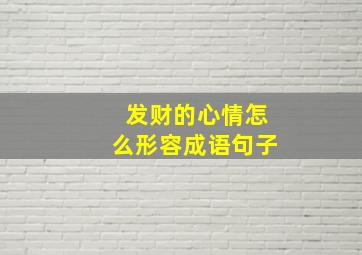 发财的心情怎么形容成语句子